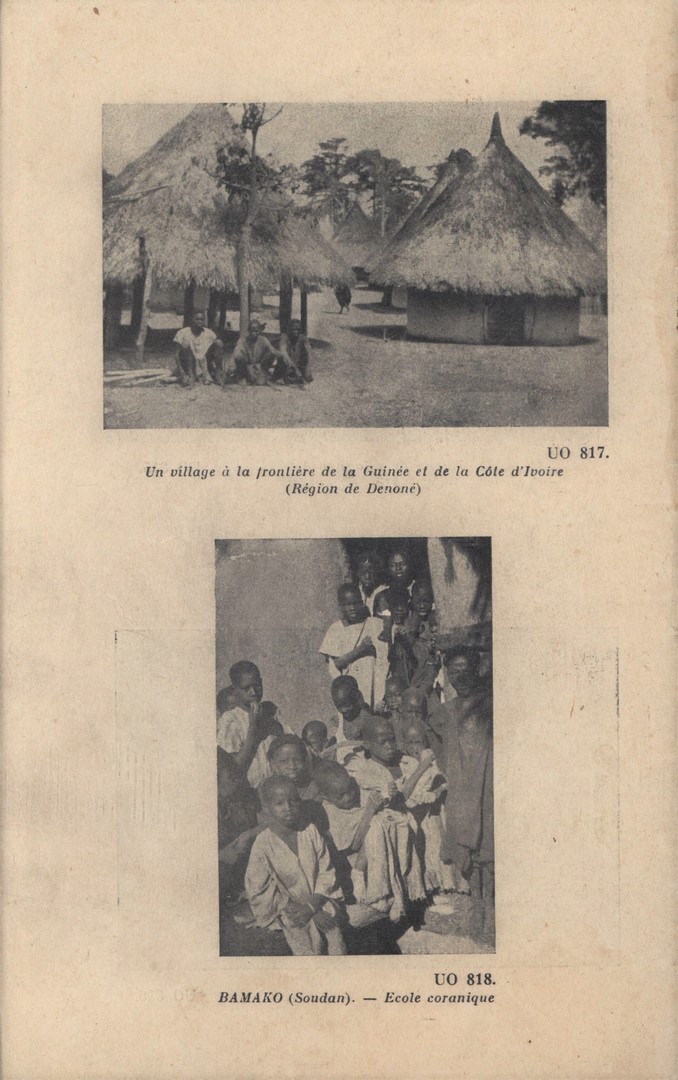 UO 817.
Un village à la frontière de la Guinée et de la Côte d'Ivoire (Région de Denoné)

UO 818.
BAMAKO (Soudan). — Ecole coranique